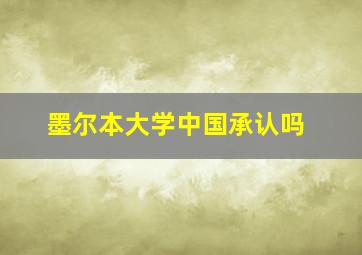 墨尔本大学中国承认吗